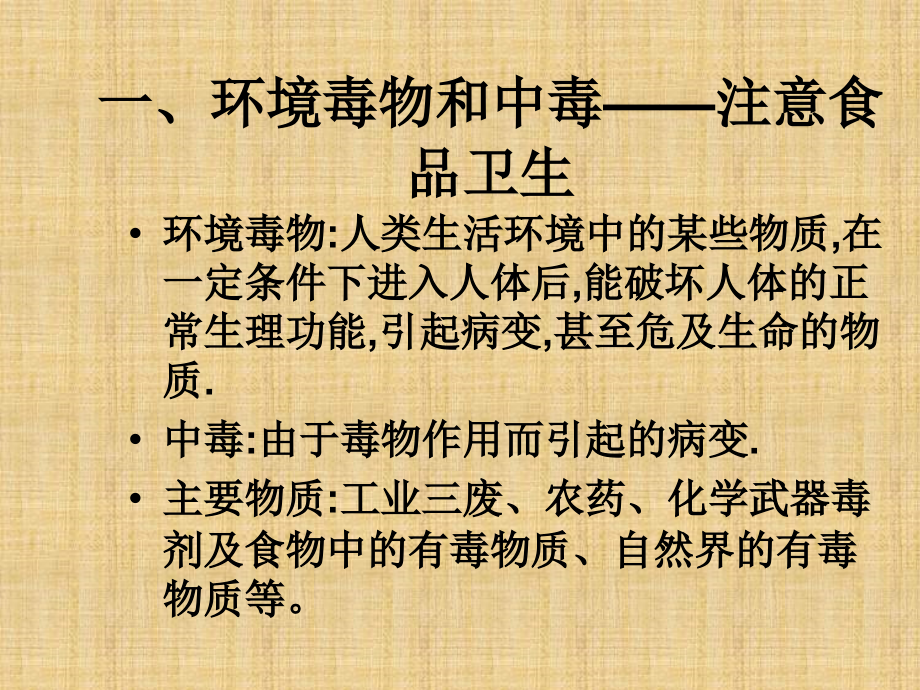 一、环境毒物和中毒——注意食品卫生

• 环境毒物:人类生活环境中的某些物质,在一定条件下进入人体后,能破坏人体的正常生理功能,引起病变,甚至危及生命的物质.

• 中毒:由于毒物作用而引起的病变.

• 主要物质:工业三废、农药、化学武器毒剂及食物中的有毒物质、自然界的有毒物质等。